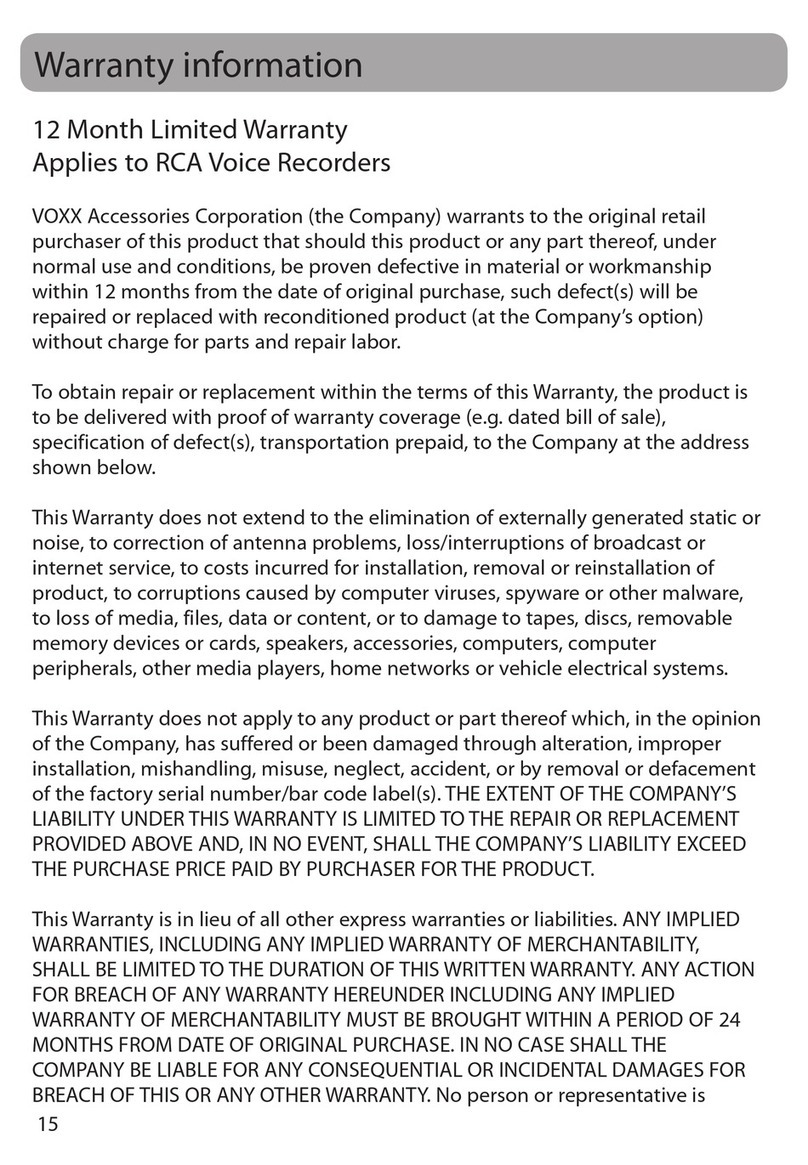 Warranty information

12 Month Limited Warranty
Applies to RCA Voice Recorders

VOXX Accessories Corporation (the Company) warrants to the original retail purchaser of this product that should this product or any part thereof, under normal use and conditions, be proven defective in material or workmanship within 12 months from the date of original purchase, such defect(s) will be repaired or replaced with reconditioned product (at the Company's option) without charge for parts and repair labor.

To obtain repair or replacement within the terms of this Warranty, the product is to be delivered with proof of warranty coverage (e.g. dated bill of sale), specification of defect(s), transportation prepaid, to the Company at the address shown below.

This Warranty does not extend to the elimination of externally generated static or noise, to correction of antenna problems, loss/interruptions of broadcast or internet service, to costs incurred for installation, removal or reinstallation of product, to corruptions caused by computer viruses, spyware or other malware, to loss of media, files, data or content, or to damage to tapes, discs, removable memory devices or cards, speakers, accessories, computers, computer peripherals, other media players, home networks or vehicle electrical systems.

This Warranty does not apply to any product or part thereof which, in the opinion of the Company, has suffered or been damaged through alteration, improper installation, mishandling, misuse, neglect, accident, or by removal or defacement of the factory serial number/bar code label(s). THE EXTENT OF THE COMPANY'S LIABILITY UNDER THIS WARRANTY IS LIMITED TO THE REPAIR OR REPLACEMENT PROVIDED ABOVE AND, IN NO EVENT, SHALL THE COMPANY'S LIABILITY EXCEED THE PURCHASE PRICE PAID BY PURCHASER FOR THE PRODUCT.

This Warranty is in lieu of all other express warranties or liabilities. ANY IMPLIED WARRANTIES, INCLUDING ANY IMPLIED WARRANTY OF MERCHANTABILITY, SHALL BE LIMITED TO THE DURATION OF THIS WRITTEN WARRANTY. ANY ACTION FOR BREACH OF ANY WARRANTY HEREUNDER INCLUDING ANY IMPLIED WARRANTY OF MERCHANTABILITY MUST BE BROUGHT WITHIN A PERIOD OF 24 MONTHS FROM DATE OF ORIGINAL PURCHASE. IN NO CASE SHALL THE COMPANY BE LIABLE FOR ANY CONSEQUENTIAL OR INCIDENTAL DAMAGES FOR BREACH OF THIS OR ANY OTHER WARRANTY. No person or representative is

15